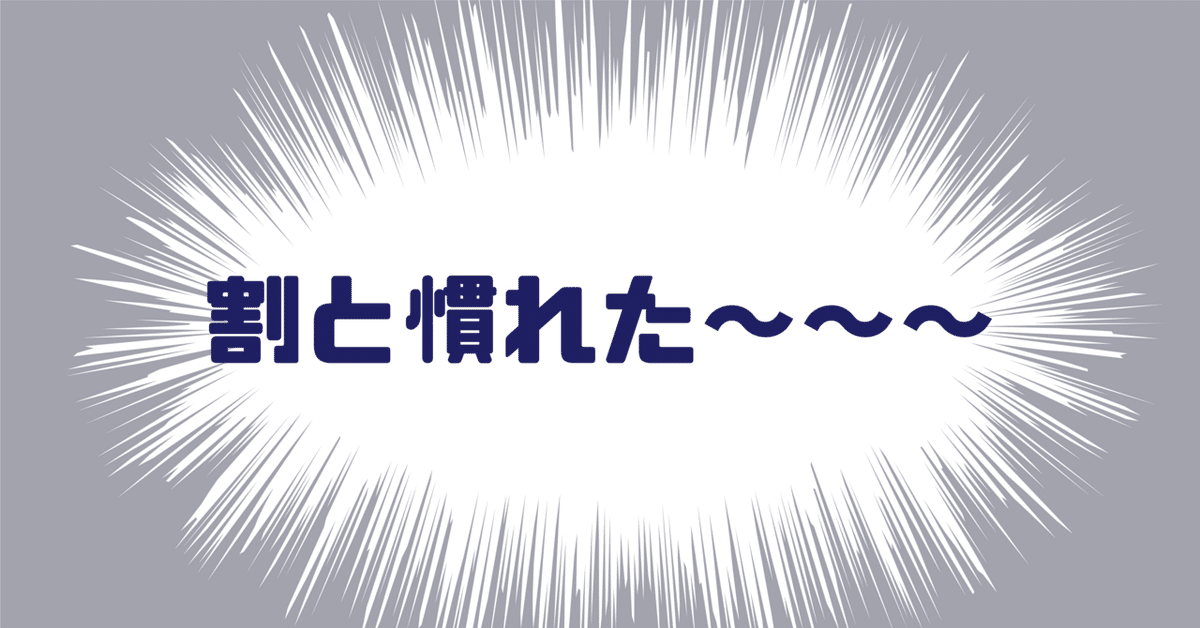 割と慣れた〜〜〜